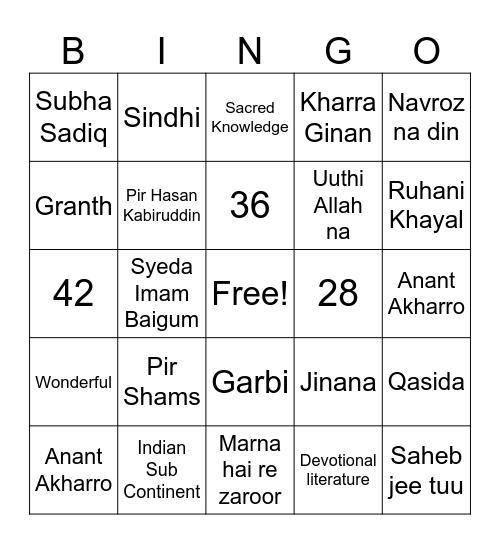 | B | I | N | G | O |
|---|---|---|---|---|
| Subha Sadiq | Sindhi | Sacred Knowledge | Kharra Ginan | Navroz na din |
| Granth | Pir Hasan Kabiruddin | 36 | Uuthi Allah na | Ruhani Khayal |
| 42 | Syeda Imam Baigum | Free! | 28 | Anant Akharro |
| Wonderful | Pir Shams | Garbi | Jinana | Qasida |
| Anant Akharro | Indian Sub Continent | Marna hai re zaroor | Devotional literature | Saheb jee tuu |